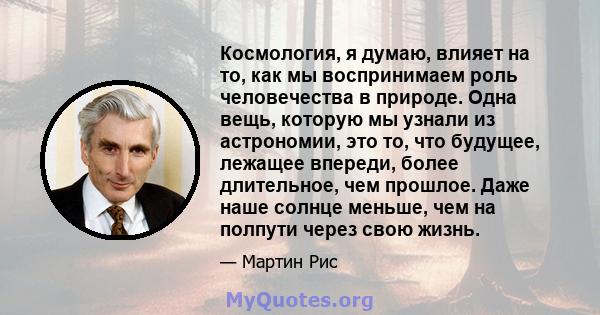 Космология, я думаю, влияет на то, как мы воспринимаем роль человечества в природе. Одна вещь, которую мы узнали из астрономии, это то, что будущее, лежащее впереди, более длительное, чем прошлое. Даже наше солнце меньше, чем на полпути через свою жизнь.

— Мартин Рис

MyQuotes.org